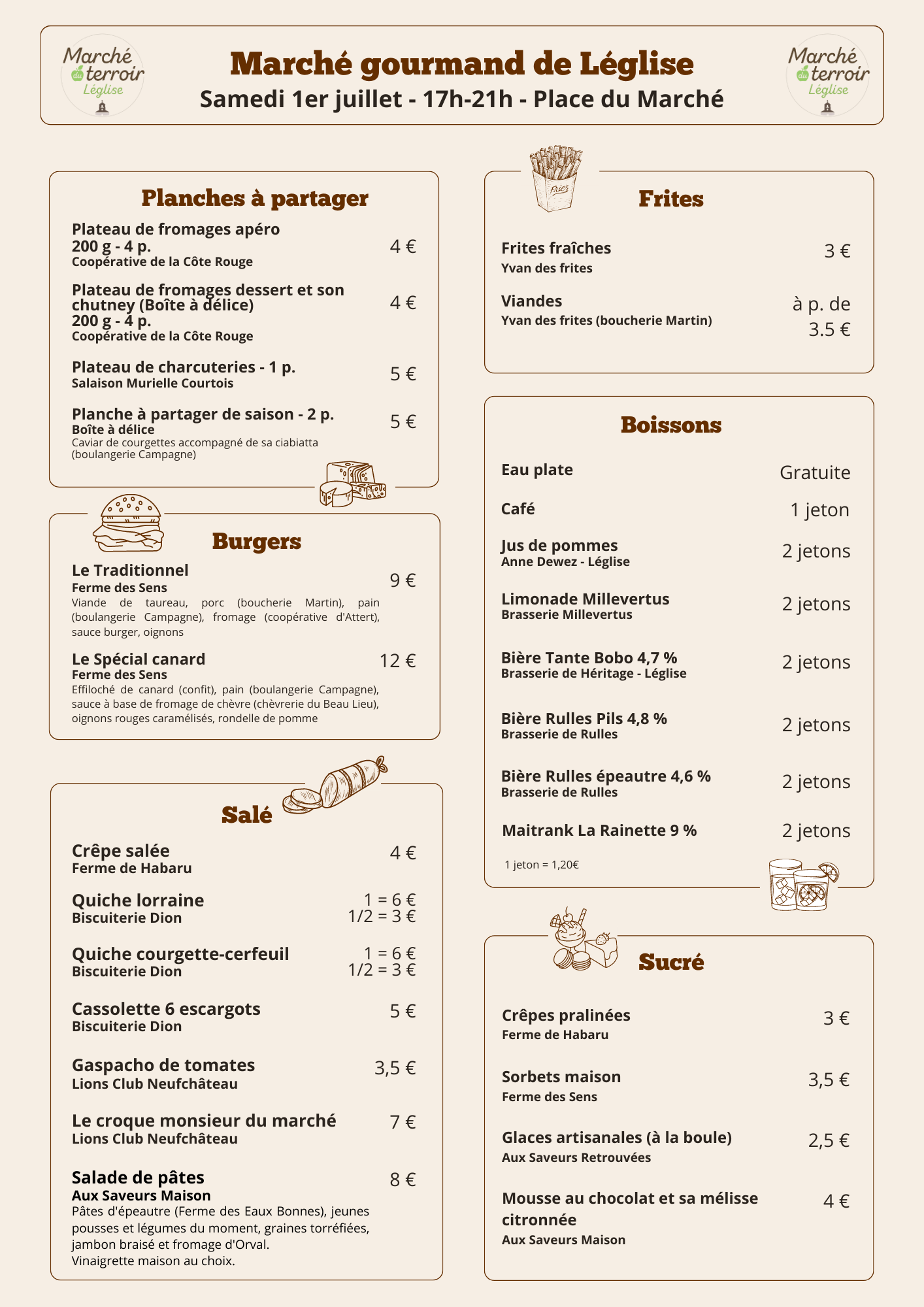 Marché du terroir Léglise

Marché gourmand de Léglise
Samedi 1er juillet - 17h-21h - Place du Marché

Marché du terroir Léglise

Planches à partager

Plateau de fromages apéro 200 g - 4 p. 4 €
Coopérative de la Côte Rouge

Plateau de fromages dessert et son chutney (Boîte à délice) 200 g - 4 p. 4 €
Coopérative de la Côte Rouge

Plateau de charcuteries - 1 p. 5 €
Salaison Murielle Courtois

Planche à partager de saison - 2 p. 5 €
Boîte à délice
Caviar de courgettes accompagné de sa ciabiatta (boulangerie Campagne)

Burgers

Le Traditionnel 9 €
Ferme des Sens
Viande de taureau, porc (boucherie Martin), pain (boulangerie Campagne), fromage (coopérative d'Attert), sauce burger, oignons

Le Spécial canard 12 €
Ferme des Sens
Effiloché de canard (confit), pain (boulangerie Campagne), sauce à base de fromage de chèvre (chèvrerie du Beau Lieu), oignons rouges caramélisés, rondelle de pomme

Salé

Crêpe salée 4 €
Ferme de Habaru

Quiche lorraine 1 = 6 € 1/2 = 3 €
Biscuiterie Dion

Quiche courgette-cerfeuil 1 = 6 € 1/2 = 3 €
Biscuiterie Dion

Cassolette 6 escargots 5 €
Biscuiterie Dion

Gaspacho de tomates 3,5 €
Lions Club Neufchâteau

Le croque monsieur du marché 7 €
Lions Club Neufchâteau

Salade de pâtes 8 €
Aux Saveurs Maison
Pâtes d'épeautre (Ferme des Eaux Bonnes), jeunes pousses et légumes du moment, graines torréfiées, jambon braisé et fromage d'Orval.
Vinaigrette maison au choix.

Fries

Frites

Frites fraîches 3 €
Yvan des frites

Viandes à p. de 3.5 €
Yvan des frites (boucherie Martin)

Boissons

Eau plate Gratuite

Café 1 jeton

Jus de pommes 2 jetons
Anne Dewez - Léglise

Limonade Millevertus 2 jetons
Brasserie Millevertus

Bière Tante Bobo 4,7 % 2 jetons
Brasserie de Héritage - Léglise

Bière Rulles Pils 4,8 % 2 jetons
Brasserie de Rulles

Bière Rulles épeautre 4,6 % 2 jetons
Brasserie de Rulles

Maitrank La Rainette 9 % 2 jetons

1 jeton = 1,20€

Sucré

Crêpes pralinées 3 €
Ferme de Habaru

Sorbets maison 3,5 €
Ferme des Sens

Glaces artisanales (à la boule) 2,5 €
Aux Saveurs Retrouvées

Mousse au chocolat et sa mélisse citronnée 4 €
Aux Saveurs Maison